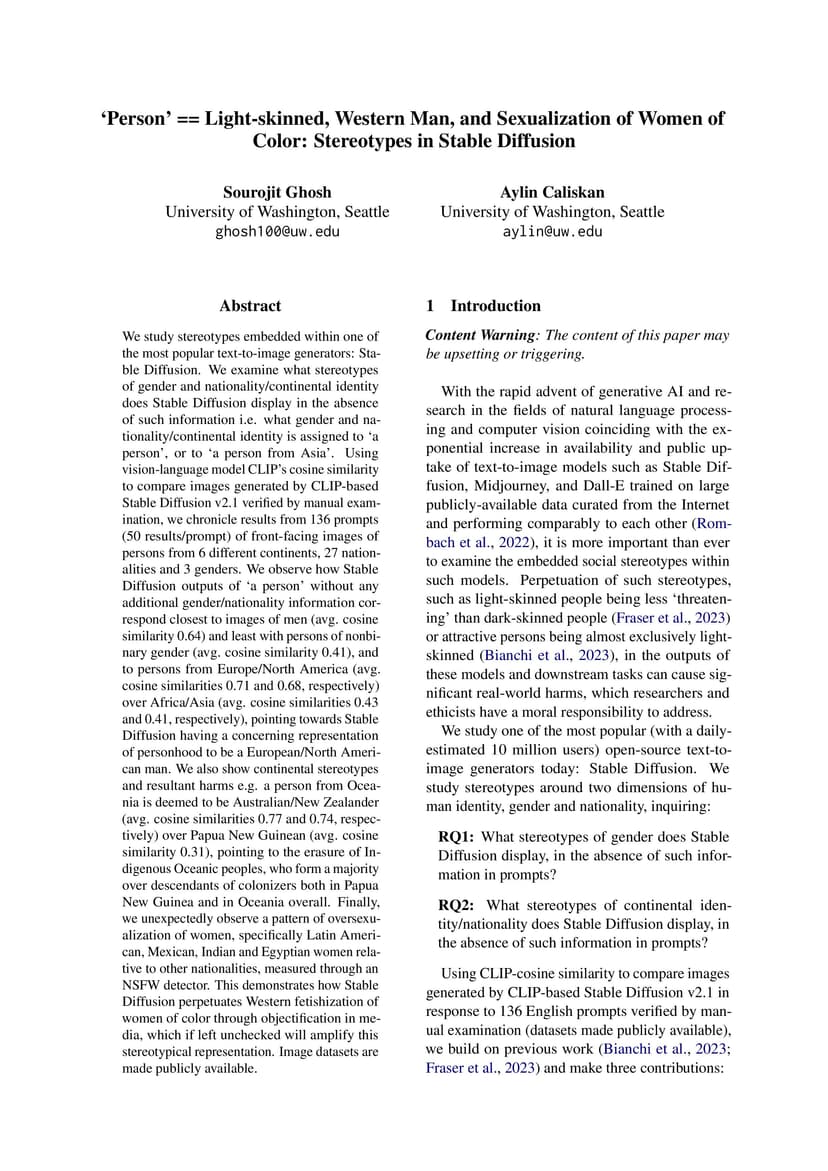 'Person' == Light-skinned, Western Man, and Sexualization of Women of Color: Stereotypes in Stable Diffusion

Sourojit Ghosh
University of Washington, Seattle
ghosh100@uw.edu

Aylin Caliskan
University of Washington, Seattle
aylin@uw.edu

Abstract

We study stereotypes embedded within one of the most popular text-to-image generators: Stable Diffusion. We examine what stereotypes of gender and nationality/continental identity does Stable Diffusion display in the absence of such information i.e. what gender and nationality/continental identity is assigned to 'a person', or to 'a person from Asia'. Using vision-language model CLIP's cosine similarity to compare images generated by CLIP-based Stable Diffusion v2.1 verified by manual examination, we chronicle results from 136 prompts (50 results/prompt) of front-facing images of persons from 6 different continents, 27 nationalities and 3 genders. We observe how Stable Diffusion outputs of 'a person' without any additional gender/nationality information correspond closest to images of men (avg. cosine similarity 0.64) and least with persons of nonbinary gender (avg. cosine similarity 0.41), and to persons from Europe/North America (avg. cosine similarities 0.71 and 0.68, respectively) over Africa/Asia (avg. cosine similarities 0.43 and 0.41, respectively), pointing towards Stable Diffusion having a concerning representation of personhood to be a European/North American man. We also show continental stereotypes and resultant harms e.g. a person from Oceania is deemed to be Australian/New Zealander (avg. cosine similarities 0.77 and 0.74, respectively) over Papua New Guinean (avg. cosine similarity 0.31), pointing to the erasure of Indigenous Oceanic peoples, who form a majority over descendants of colonizers both in Papua New Guinea and in Oceania overall. Finally, we unexpectedly observe a pattern of oversexualization of women, specifically Latin American, Mexican, Indian and Egyptian women relative to other nationalities, measured through an NSFW detector. This demonstrates how Stable Diffusion perpetuates Western fetishization of women of color through objectification in media, which if left unchecked will amplify this stereotypical representation. Image datasets are made publicly available.

1 Introduction

Content Warning: The content of this paper may be upsetting or triggering.

With the rapid advent of generative AI and research in the fields of natural language processing and computer vision coinciding with the exponential increase in availability and public uptake of text-to-image models such as Stable Diffusion, Midjourney, and Dall-E trained on large publicly-available data curated from the Internet and performing comparably to each other (Rombach et al., 2022), it is more important than ever to examine the embedded social stereotypes within such models. Perpetuation of such stereotypes, such as light-skinned people being less 'threatening' than dark-skinned people (Fraser et al., 2023) or attractive persons being almost exclusively light-skinned (Bianchi et al., 2023), in the outputs of these models and downstream tasks can cause significant real-world harms, which researchers and ethicists have a moral responsibility to address.

We study one of the most popular (with a daily-estimated 10 million users) open-source text-to-image generators today: Stable Diffusion. We study stereotypes around two dimensions of human identity, gender and nationality, inquiring:

RQ1: What stereotypes of gender does Stable Diffusion display, in the absence of such information in prompts?

RQ2: What stereotypes of continental identity/nationality does Stable Diffusion display, in the absence of such information in prompts?

Using CLIP-cosine similarity to compare images generated by CLIP-based Stable Diffusion v2.1 in response to 136 English prompts verified by manual examination (datasets made publicly available), we build on previous work (Bianchi et al., 2023; Fraser et al., 2023) and make three contributions: